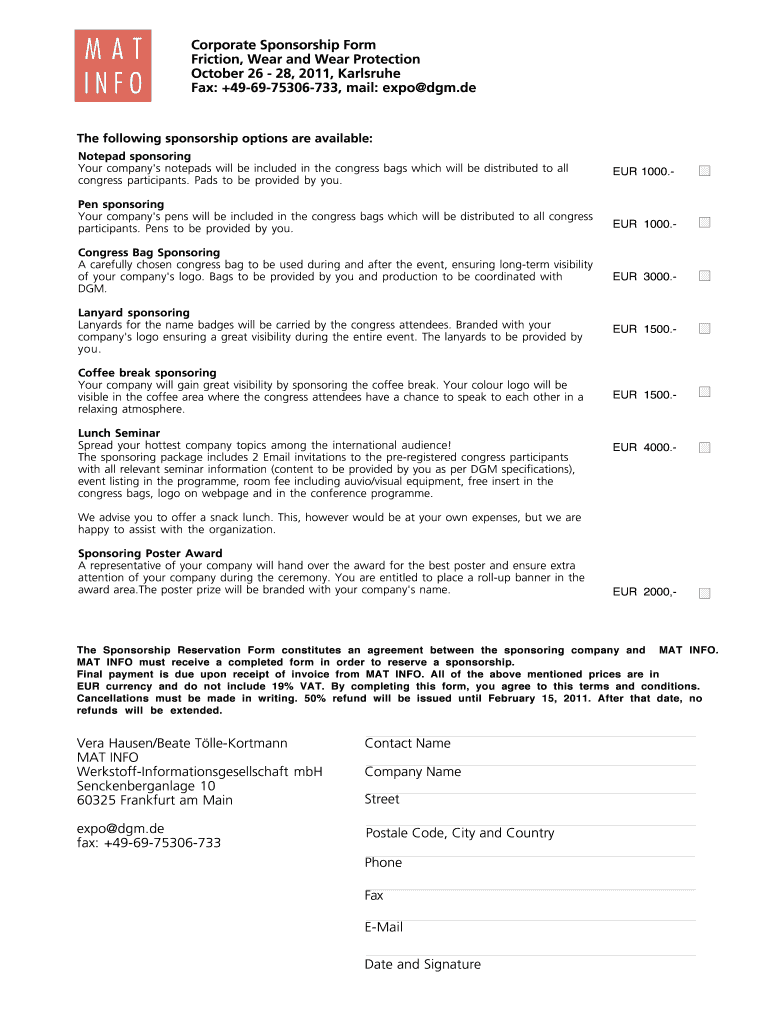 MAT INFO

Corporate Sponsorship Form
Friction, Wear and Wear Protection
October 26 - 28, 2011, Karlsruhe
Fax: +49-69-75306-733, mail: expo@dgm.de

The following sponsorship options are available:

Notepad sponsoring
Your company's notepads will be included in the congress bags which will be distributed to all congress participants. Pads to be provided by you.
EUR 1000.-

Pen sponsoring
Your company's pens will be included in the congress bags which will be distributed to all congress participants. Pens to be provided by you.
EUR 1000.-

Congress Bag Sponsoring
A carefully chosen congress bag to be used during and after the event, ensuring long-term visibility of your company's logo. Bags to be provided by you and production to be coordinated with DGM.
EUR 3000.-

Lanyard sponsoring
Lanyards for the name badges will be carried by the congress attendees. Branded with your company's logo ensuring a great visibility during the entire event. The lanyards to be provided by you.
EUR 1500.-

Coffee break sponsoring
Your company will gain great visibility by sponsoring the coffee break. Your colour logo will be visible in the coffee area where the congress attendees have a chance to speak to each other in a relaxing atmosphere.
EUR 1500.-

Lunch Seminar
Spread your hottest company topics among the international audience!
The sponsoring package includes 2 Email invitations to the pre-registered congress participants with all relevant seminar information (content to be provided by you as per DGM specifications), event listing in the programme, room fee including auvio/visual equipment, free insert in the congress bags, logo on webpage and in the conference programme.
EUR 4000.-

We advise you to offer a snack lunch. This, however would be at your own expenses, but we are happy to assist with the organization.

Sponsoring Poster Award
A representative of your company will hand over the award for the best poster and ensure extra attention of your company during the ceremony. You are entitled to place a roll-up banner in the award area.The poster prize will be branded with your company's name.
EUR 2000,-

The Sponsorship Reservation Form constitutes an agreement between the sponsoring company and MAT INFO. MAT INFO must receive a completed form in order to reserve a sponsorship.
Final payment is due upon receipt of invoice from MAT INFO. All of the above mentioned prices are in EUR currency and do not include 19% VAT. By completing this form, you agree to this terms and conditions. Cancellations must be made in writing. 50% refund will be issued until February 15, 2011. After that date, no refunds will be extended.

Vera Hausen/Beate Tölle-Kortmann
MAT INFO
Werkstoff-Informationsgesellschaft mbH
Senckenberganlage 10
60325 Frankfurt am Main

expo@dgm.de
fax: +49-69-75306-733

Contact Name
Company Name
Street
Postale Code, City and Country
Phone
Fax
E-Mail
Date and Signature